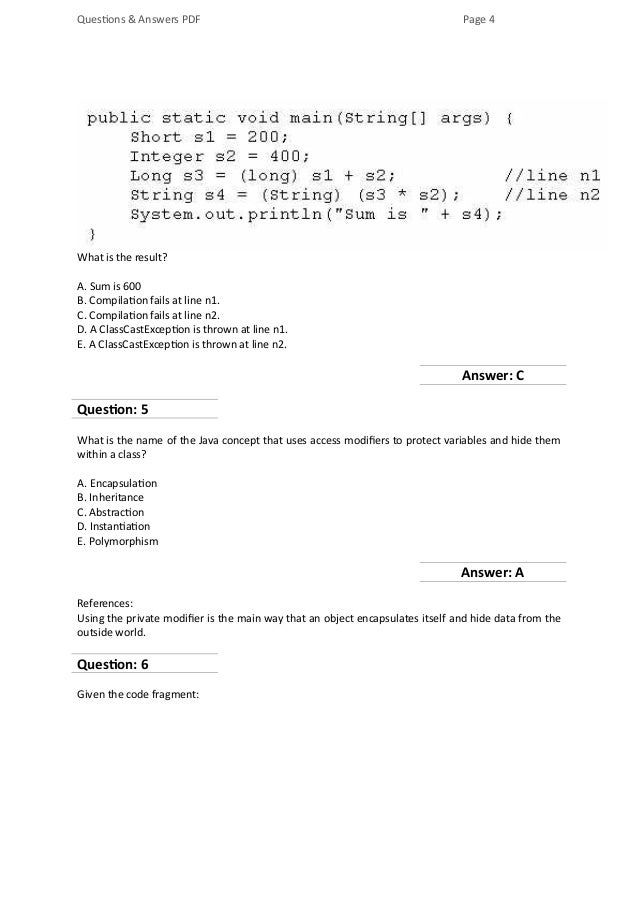 Questions & Answers PDF Page 4

public static void main(String[] args) {
    Short s1 = 200;
    Integer s2 = 400;
    Long s3 = (long) s1 + s2;            //line n1
    String s4 = (String) (s3 * s2);      //line n2
    System.out.println("Sum is " + s4);
}

What is the result?

A. Sum is 600
B. Compilation fails at line n1.
C. Compilation fails at line n2.
D. A ClassCastException is thrown at line n1.
E. A ClassCastException is thrown at line n2.

Answer: C

Question: 5

What is the name of the Java concept that uses access modifiers to protect variables and hide them within a class?

A. Encapsulation
B. Inheritance
C. Abstraction
D. Instantiation
E. Polymorphism

Answer: A

References:
Using the private modifier is the main way that an object encapsulates itself and hide data from the outside world.

Question: 6

Given the code fragment: